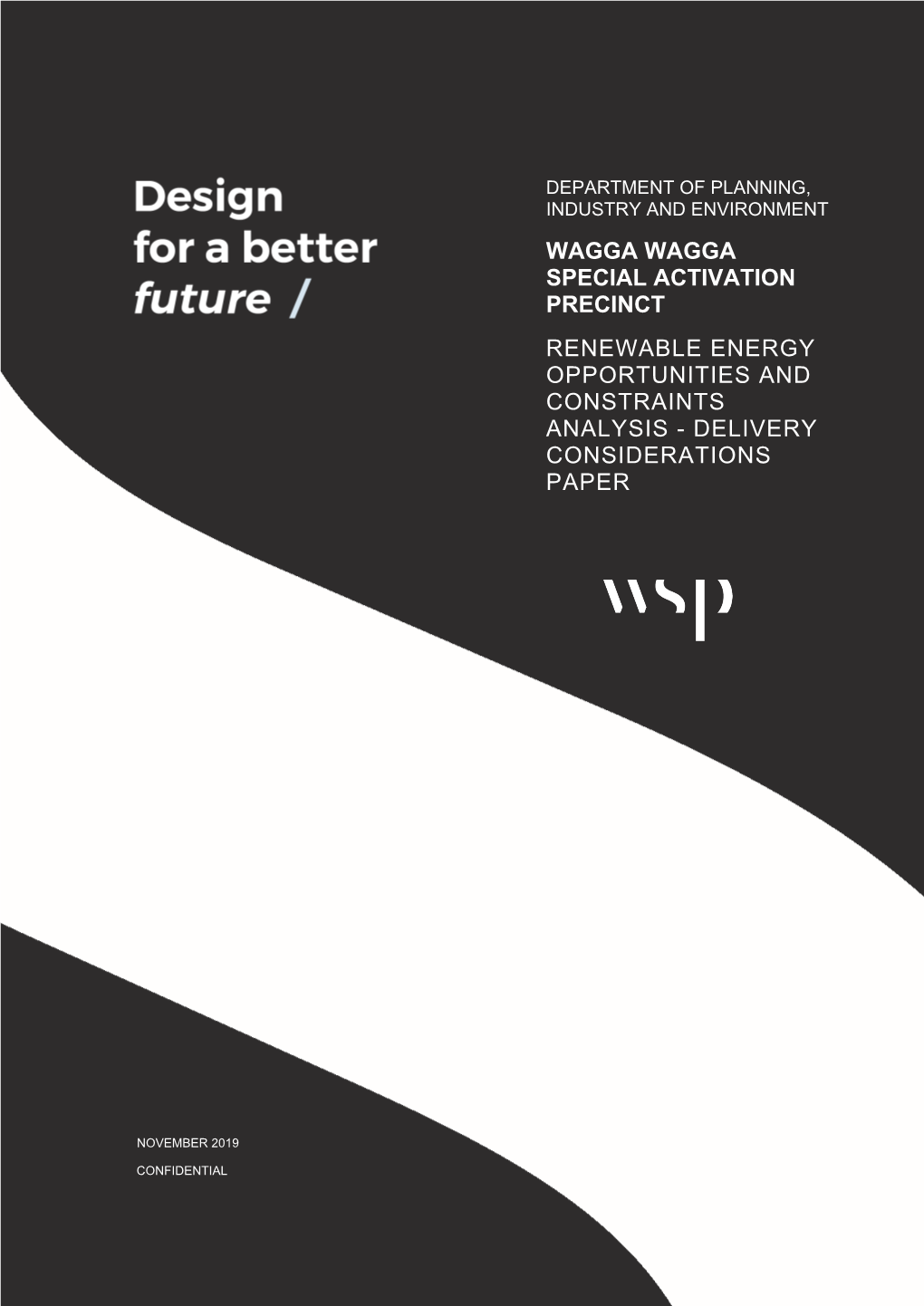 Design for a better future /

DEPARTMENT OF PLANNING, INDUSTRY AND ENVIRONMENT

WAGGA WAGGA SPECIAL ACTIVATION PRECINCT

RENEWABLE ENERGY OPPORTUNITIES AND CONSTRAINTS ANALYSIS - DELIVERY CONSIDERATIONS PAPER

wsp

NOVEMBER 2019

CONFIDENTIAL